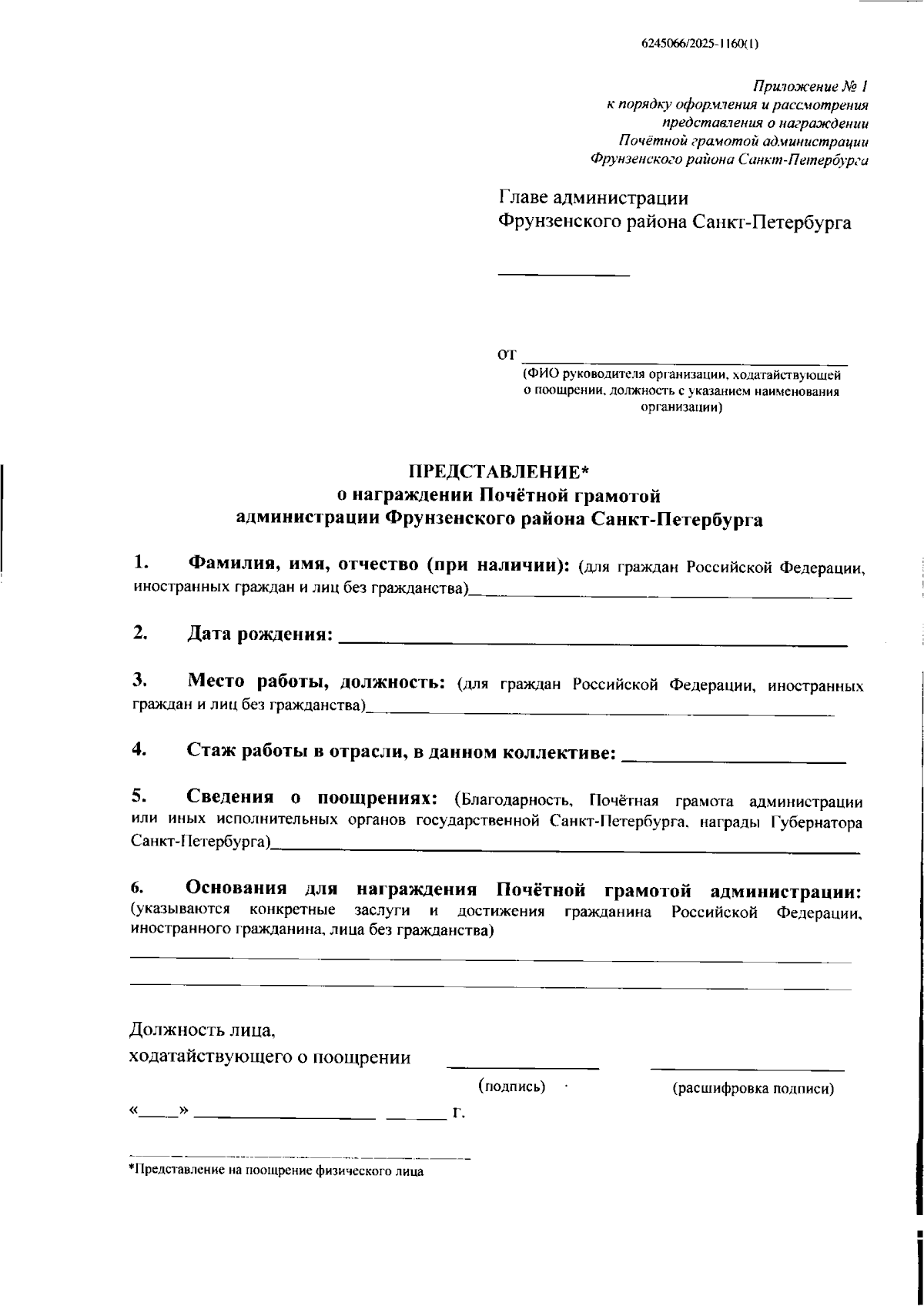 6245066/2025-1160(1)

Приложение № 1
к порядку оформления и рассмотрения
представления о награждении
Почётной грамотой администрации
Фрунзенского района Санкт-Петербурга

Главе администрации
Фрунзенского района Санкт-Петербурга

____

от ____
(ФИО руководителя организации, ходатайствующей о поощрении, должность с указанием наименования организации)

ПРЕДСТАВЛЕНИЕ*
о награждении Почётной грамотой
администрации Фрунзенского района Санкт-Петербурга

1. Фамилия, имя, отчество (при наличии): (для граждан Российской Федерации, иностранных граждан и лиц без гражданства)____

2. Дата рождения: ____

3. Место работы, должность: (для граждан Российской Федерации, иностранных граждан и лиц без гражданства)____

4. Стаж работы в отрасли, в данном коллективе: ____

5. Сведения о поощрениях: (Благодарность, Почётная грамота администрации или иных исполнительных органов государственной Санкт-Петербурга, награды Губернатора Санкт-Петербурга)____

6. Основания для награждения Почётной грамотой администрации: (указываются конкретные заслуги и достижения гражданина Российской Федерации, иностранного гражданина, лица без гражданства)

____

____

Должность лица,
ходатайствующего о поощрении ____ ____
(подпись) (расшифровка подписи)

«____» ____ ____ г.

*Представление на поощрение физического лица